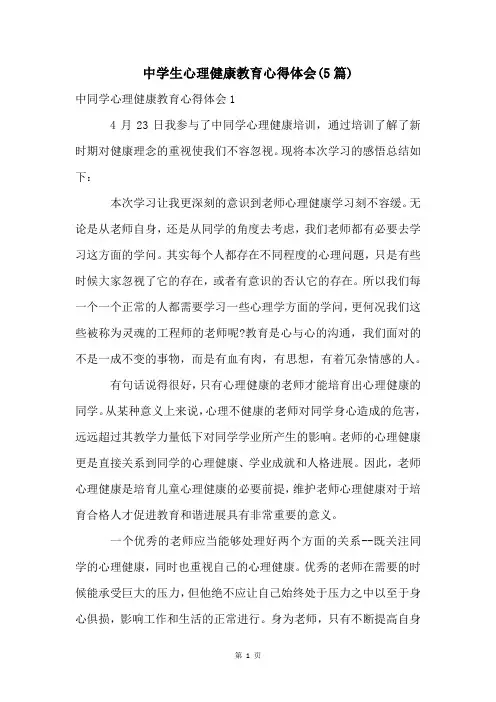 中学生心理健康教育心得体会(5篇)

中同学心理健康教育心得体会1

4月23日我参与了中同学心理健康培训，通过培训了解了新时期对健康理念的重视使我们不容忽视。现将本次学习的感悟总结如下：

本次学习让我更深刻的意识到老师心理健康学习刻不容缓。无论是从老师自身，还是从同学的角度去考虑，我们老师都有必要去学习这方面的学问。其实每个人都存在不同程度的心理问题，只是有些时候大家忽视了它的存在，或者有意识的否认它的存在。所以我们每一个一个正常的人都需要学习一些心理学方面的学问，更何况我们这些被称为灵魂的工程师的老师呢?教育是心与心的沟通，我们面对的不是一成不变的事物，而是有血有肉，有思想，有着冗杂情感的人。

有句话说得很好，只有心理健康的老师才能培育出心理健康的同学。从某种意义上来说，心理不健康的老师对同学身心造成的危害，远远超过其教学力量低下对同学学业所产生的影响。老师的心理健康更是直接关系到同学的心理健康、学业成就和人格进展。因此，老师心理健康是培育儿童心理健康的必要前提，维护老师心理健康对于培育合格人才促进教育和谐进展具有非常重要的意义。

一个优秀的老师应当能够处理好两个方面的关系--既关注同学的心理健康，同时也重视自己的心理健康。优秀的老师在需要的时候能承受巨大的压力，但他绝不应让自己始终处于压力之中以至于身心俱损，影响工作和生活的正常进行。身为老师，只有不断提高自身

第 1 页